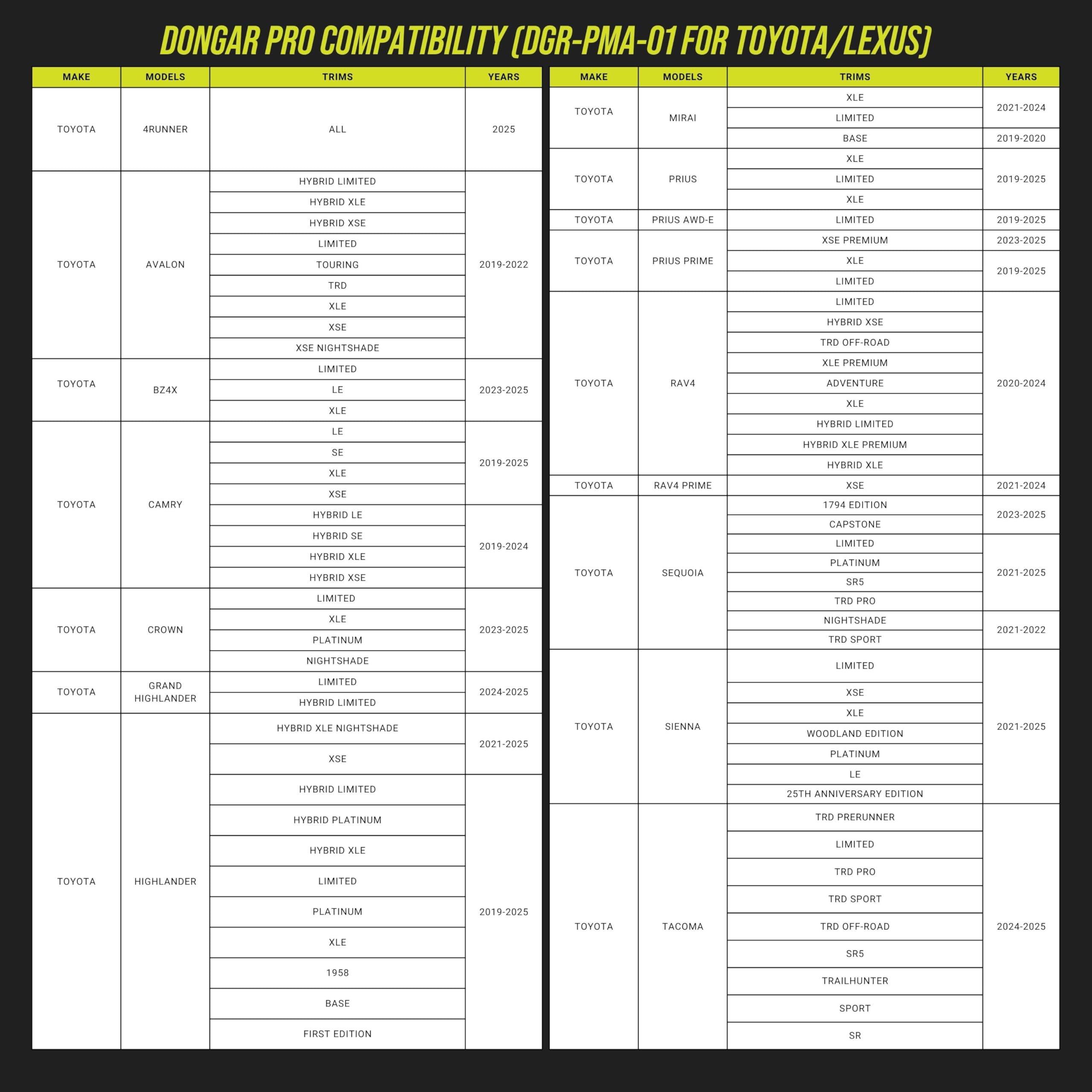 DONGAR PRO COMPATIBILITY (DGR-PMA-01 FOR TOYOTA/LEXUS)

| MAKE | MODELS | TRIMS | YEARS |
|---|---|---|---|
| TOYOTA | 4RUNNER | ALL | 2025 |
| TOYOTA | AVALON | HYBRID LIMITED | 2019-2022 |
| | | HYBRID XLE | |
| | | HYBRID XSE | |
| | | LIMITED | |
| | | TOURING | |
| | | TRD | |
| | | XLE | |
| | | XSE | |
| | | XSE NIGHTSHADE | |
| TOYOTA | BZ4X | LIMITED | 2023-2025 |
| | | LE | |
| | | XLE | |
| TOYOTA | CAMRY | LE | 2019-2025 |
| | | SE | |
| | | XLE | |
| | | XSE | |
| | | HYBRID LE | 2019-2024 |
| | | HYBRID SE | |
| | | HYBRID XLE | |
| | | HYBRID XSE | |
| TOYOTA | CROWN | LIMITED | 2023-2025 |
| | | XLE | |
| | | PLATINUM | |
| | | NIGHTSHADE | |
| TOYOTA | GRAND HIGHLANDER | LIMITED | 2024-2025 |
| | | HYBRID LIMITED | |
| TOYOTA | HIGHLANDER | HYBRID XLE NIGHTSHADE | 2021-2025 |
| | | XSE | |
| | | HYBRID LIMITED | 2019-2025 |
| | | HYBRID PLATINUM | |
| | | HYBRID XLE | |
| | | LIMITED | |
| | | PLATINUM | |
| | | XLE | |
| | | 1958 | |
| | | BASE | |
| | | FIRST EDITION | |

| MAKE | MODELS | TRIMS | YEARS |
|---|---|---|---|
| TOYOTA | MIRAI | XLE | 2021-2024 |
| | | LIMITED | |
| | | BASE | 2019-2020 |
| TOYOTA | PRIUS | XLE | 2019-2025 |
| | | LIMITED | |
| | | XLE | |
| TOYOTA | PRIUS AWD-E | LIMITED | 2019-2025 |
| TOYOTA | PRIUS PRIME | XSE PREMIUM | 2023-2025 |
| | | XLE | 2019-2025 |
| | | LIMITED | |
| TOYOTA | RAV4 | LIMITED | 2020-2024 |
| | | HYBRID XSE | |
| | | TRD OFF-ROAD | |
| | | XLE PREMIUM | |
| | | ADVENTURE | |
| | | XLE | |
| | | HYBRID LIMITED | |
| | | HYBRID XLE PREMIUM | |
| | | HYBRID XLE | |
| TOYOTA | RAV4 PRIME | XSE | 2021-2024 |
| TOYOTA | SEQUOIA | 1794 EDITION | 2023-2025 |
| | | CAPSTONE | |
| | | LIMITED | 2021-2025 |
| | | PLATINUM | |
| | | SR5 | |
| | | TRD PRO | |
| | | NIGHTSHADE | 2021-2022 |
| | | TRD SPORT | |
| TOYOTA | SIENNA | LIMITED | 2021-2025 |
| | | XSE | |
| | | XLE | |
| | | WOODLAND EDITION | |
| | | PLATINUM | |
| | | LE | |
| | | 25TH ANNIVERSARY EDITION | |
| TOYOTA | TACOMA | TRD PRERUNNER | 2024-2025 |
| | | LIMITED | |
| | | TRD PRO | |
| | | TRD SPORT | |
| | | TRD OFF-ROAD | |
| | | SR5 | |
| | | TRAILHUNTER | |
| | | SPORT | |
| | | SR | |